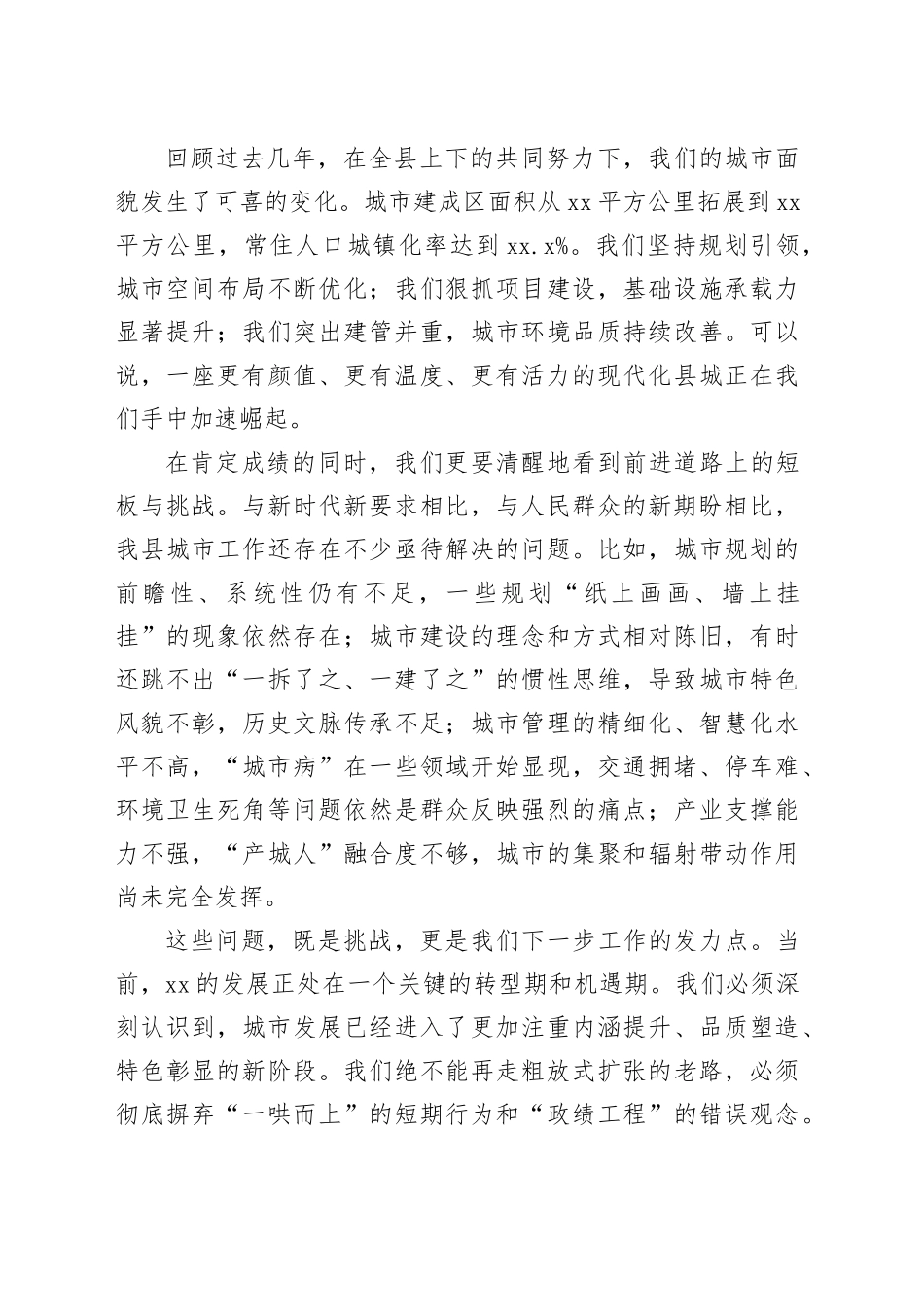 回顾过去几年，在全县上下的共同努力下，我们的城市面貌发生了可喜的变化。城市建成区面积从xx平方公里拓展到xx平方公里，常住人口城镇化率达到xx.x%。我们坚持规划引领，城市空间布局不断优化；我们狠抓项目建设，基础设施承载力显著提升；我们突出建管并重，城市环境品质持续改善。可以说，一座更有颜值、更有温度、更有活力的现代化县城正在我们手中加速崛起。

在肯定成绩的同时，我们更要清醒地看到前进道路上的短板与挑战。与新时代新要求相比，与人民群众的新期盼相比，我县城市工作还存在不少亟待解决的问题。比如，城市规划的前瞻性、系统性仍有不足，一些规划“纸上画画、墙上挂挂”的现象依然存在；城市建设的理念和方式相对陈旧，有时还跳不出“一拆了之、一建了之”的惯性思维，导致城市特色风貌不彰，历史文脉传承不足；城市管理的精细化、智慧化水平不高，“城市病”在一些领域开始显现，交通拥堵、停车难、环境卫生死角等问题依然是群众反映强烈的痛点；产业支撑能力不强，“产城人”融合度不够，城市的集聚和辐射带动作用尚未完全发挥。

这些问题，既是挑战，更是我们下一步工作的发力点。当前，xx的发展正处在一个关键的转型期和机遇期。我们必须深刻认识到，城市发展已经进入了更加注重内涵提升、品质塑造、特色彰显的新阶段。我们绝不能再走粗放式扩张的老路，必须彻底摒弃“一哄而上”的短期行为和“政绩工程”的错误观念。